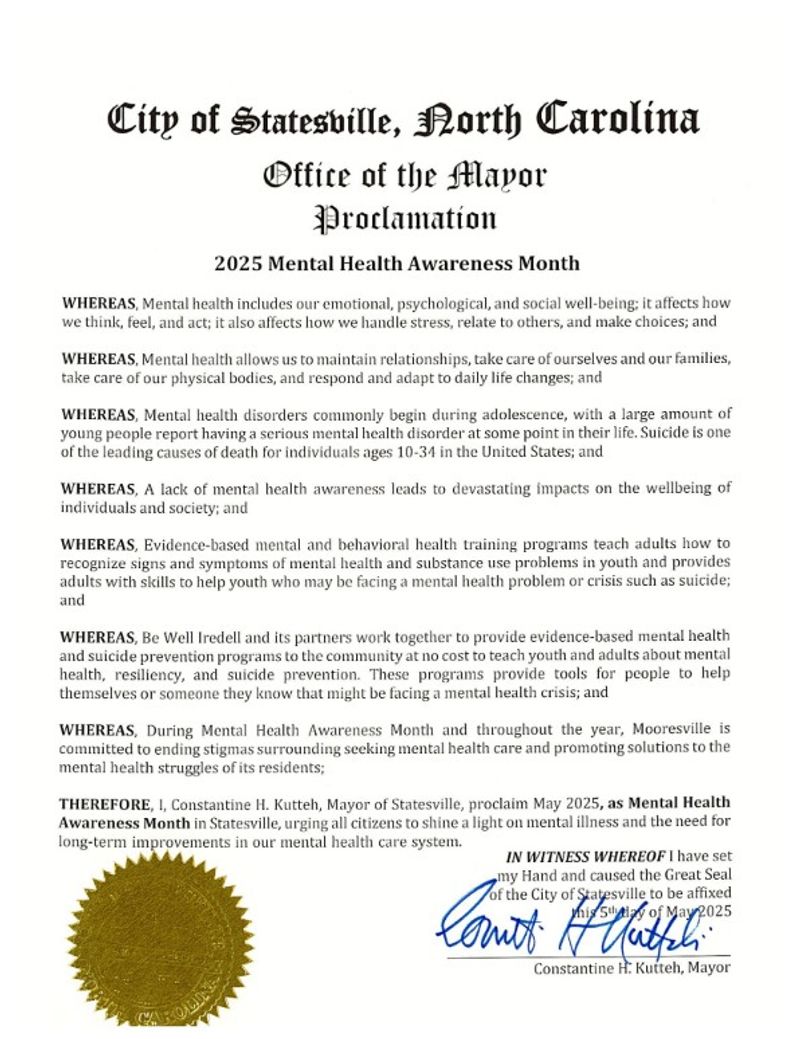 City of Statesville, North Carolina
Office of the Mayor
Proclamation

2025 Mental Health Awareness Month

WHEREAS, Mental health includes our emotional, psychological, and social well-being; it affects how we think, feel, and act; it also affects how we handle stress, relate to others, and make choices; and

WHEREAS, Mental health allows us to maintain relationships, take care of ourselves and our families, take care of our physical bodies, and respond and adapt to daily life changes; and

WHEREAS, Mental health disorders commonly begin during adolescence, with a large amount of young people report having a serious mental health disorder at some point in their life. Suicide is one of the leading causes of death for individuals ages 10-34 in the United States; and

WHEREAS, A lack of mental health awareness leads to devastating impacts on the wellbeing of individuals and society; and

WHEREAS, Evidence-based mental and behavioral health training programs teach adults how to recognize signs and symptoms of mental health and substance use problems in youth and provides adults with skills to help youth who may be facing a mental health problem or crisis such as suicide; and

WHEREAS, Be Well Iredell and its partners work together to provide evidence-based mental health and suicide prevention programs to the community at no cost to teach youth and adults about mental health, resiliency, and suicide prevention. These programs provide tools for people to help themselves or someone they know that might be facing a mental health crisis; and

WHEREAS, During Mental Health Awareness Month and throughout the year, Mooresville is committed to ending stigmas surrounding seeking mental health care and promoting solutions to the mental health struggles of its residents;

THEREFORE, I, Constantine H. Kutteh, Mayor of Statesville, proclaim May 2025, as Mental Health Awareness Month in Statesville, urging all citizens to shine a light on mental illness and the need for long-term improvements in our mental health care system.

IN WITNESS WHEREOF I have set my Hand and caused the Great Seal of the City of Statesville to be affixed this 5th day of May 2025

Constantine H. Kutteh, Mayor